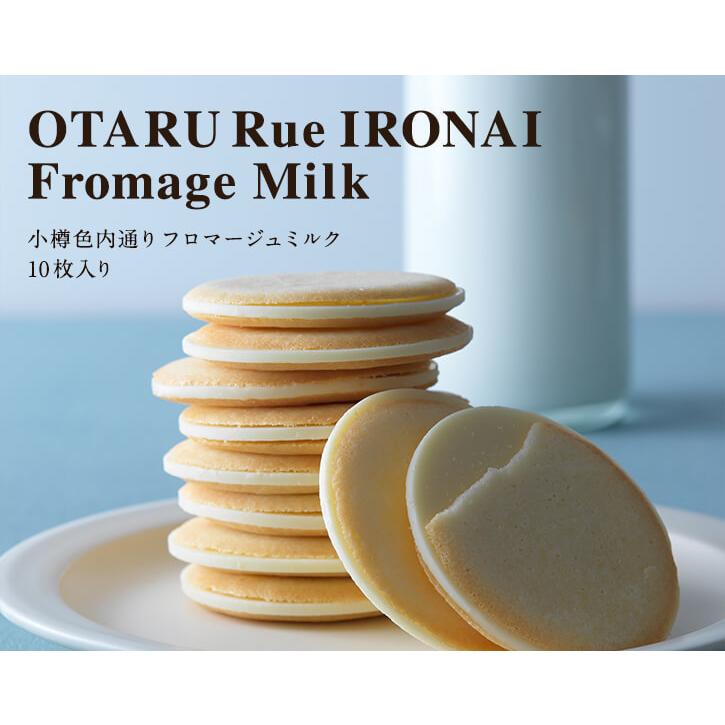 OTARU Rue IRONAI Fromage Milk

小樽色内通り フロマージュミルク
10枚入り